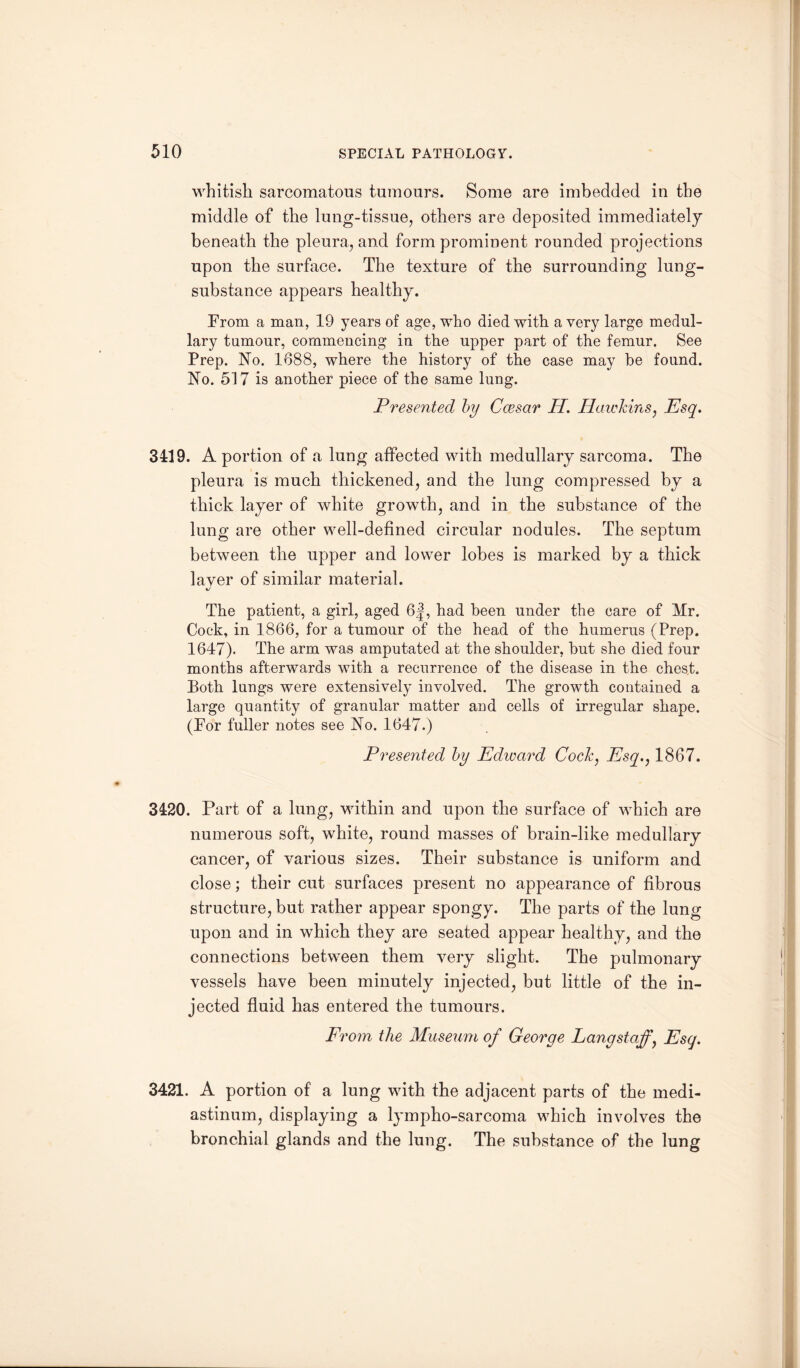 510 SPECIAL PATHOLOGY.

whitish sarcomatous tumours. Some are imbedded in the middle of the lung-tissue, others are deposited immediately beneath the pleura, and form prominent rounded projections upon the surface. The texture of the surrounding lung-substance appears healthy.

From a man, 19 years of age, who died with a very large medullary tumour, commencing in the upper part of the femur. See Prep. No. 1688, where the history of the case may be found. No. 517 is another piece of the same lung.

Presented by Cæsar H. Hawkins, Esq.

3419. A portion of a lung affected with medullary sarcoma. The pleura is much thickened, and the lung compressed by a thick layer of white growth, and in the substance of the lung are other well-defined circular nodules. The septum between the upper and lower lobes is marked by a thick layer of similar material.

The patient, a girl, aged $6\frac{3}{4}$, had been under the care of Mr. Cock, in 1866, for a tumour of the head of the humerus (Prep. 1647). The arm was amputated at the shoulder, but she died four months afterwards with a recurrence of the disease in the chest. Both lungs were extensively involved. The growth contained a large quantity of granular matter and cells of irregular shape. (For fuller notes see No. 1647.)

Presented by Edward Cock, Esq., 1867.

3420. Part of a lung, within and upon the surface of which are numerous soft, white, round masses of brain-like medullary cancer, of various sizes. Their substance is uniform and close; their cut surfaces present no appearance of fibrous structure, but rather appear spongy. The parts of the lung upon and in which they are seated appear healthy, and the connections between them very slight. The pulmonary vessels have been minutely injected, but little of the injected fluid has entered the tumours.

From the Museum of George Langstaff, Esq.

3421. A portion of a lung with the adjacent parts of the mediastinum, displaying a lympho-sarcoma which involves the bronchial glands and the lung. The substance of the lung